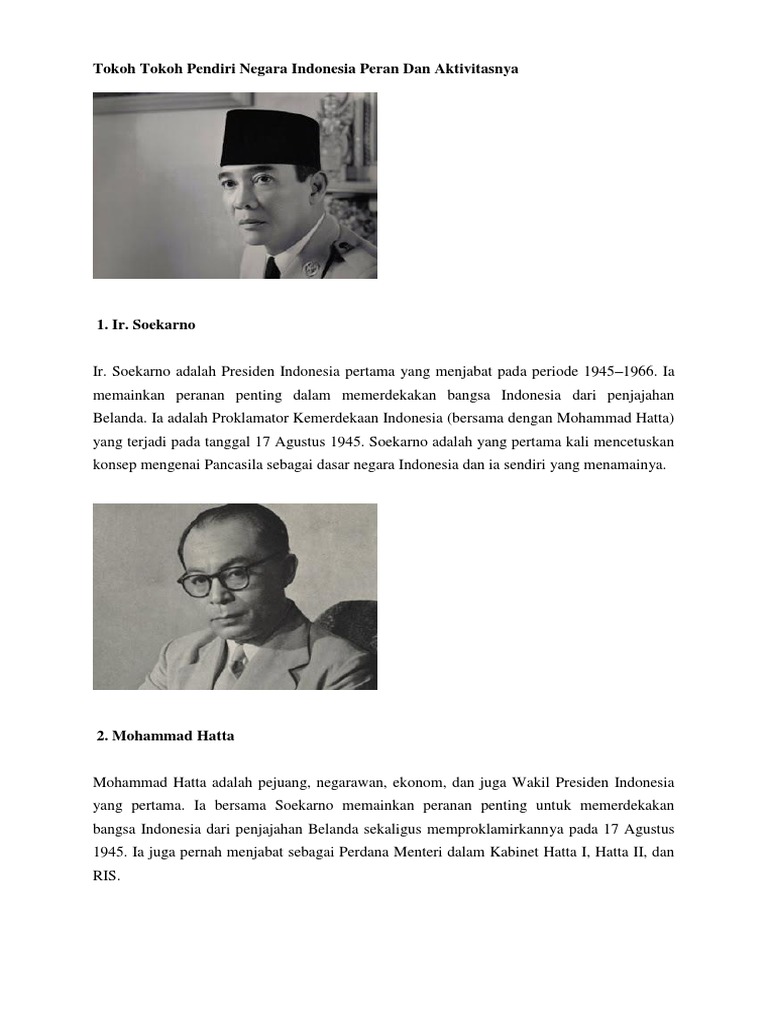 Tokoh Tokoh Pendiri Negara Indonesia Peran Dan Aktivitasnya

1. Ir. Soekarno

Ir. Soekarno adalah Presiden Indonesia pertama yang menjabat pada periode 1945–1966. Ia memainkan peranan penting dalam memerdekakan bangsa Indonesia dari penjajahan Belanda. Ia adalah Proklamator Kemerdekaan Indonesia (bersama dengan Mohammad Hatta) yang terjadi pada tanggal 17 Agustus 1945. Soekarno adalah yang pertama kali mencetuskan konsep mengenai Pancasila sebagai dasar negara Indonesia dan ia sendiri yang menamainya.

2. Mohammad Hatta

Mohammad Hatta adalah pejuang, negarawan, ekonom, dan juga Wakil Presiden Indonesia yang pertama. Ia bersama Soekarno memainkan peranan penting untuk memerdekakan bangsa Indonesia dari penjajahan Belanda sekaligus memproklamirkannya pada 17 Agustus 1945. Ia juga pernah menjabat sebagai Perdana Menteri dalam Kabinet Hatta I, Hatta II, dan RIS.